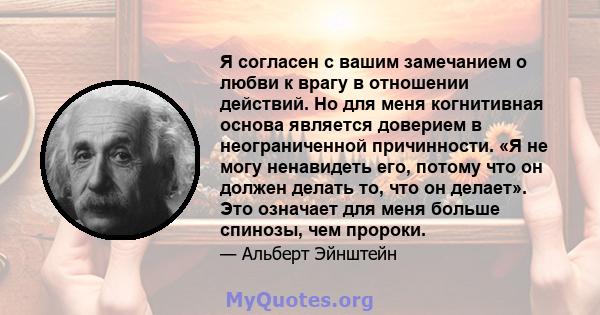 Я согласен с вашим замечанием о любви к врагу в отношении действий. Но для меня когнитивная основа является доверием в неограниченной причинности. «Я не могу ненавидеть его, потому что он должен делать то, что он делает». Это означает для меня больше спинозы, чем пророки.

— Альберт Эйнштейн

MyQuotes.org